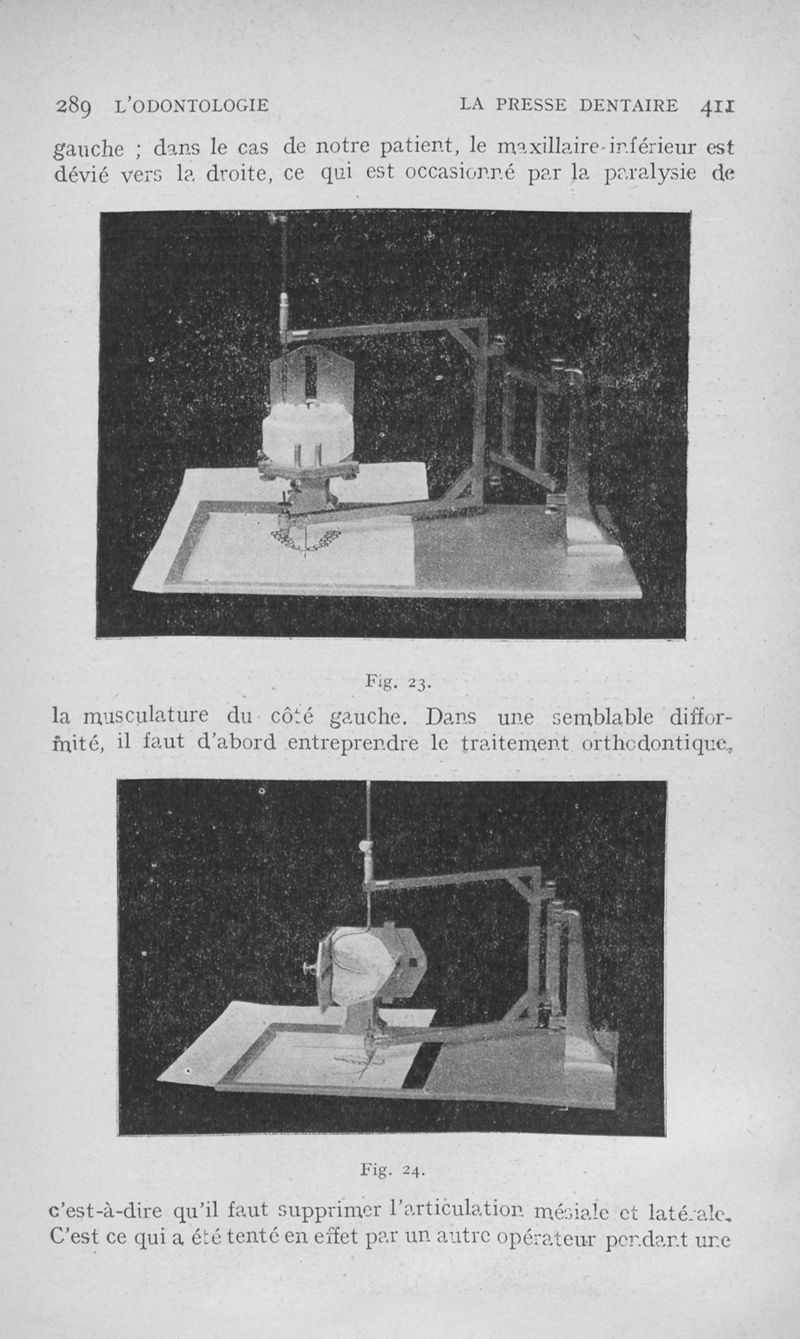 289 L'ODONTOLOGIE LA PRESSE DENTAIRE 411

gauche ; dans le cas de notre patient, le maxillaire inférieur est dévié vers la droite, ce qui est occasionné par la paralysie de

Fig. 23.

la musculature du côté gauche. Dans une semblable difformité, il faut d'abord entreprendre le traitement orthodontique,

Fig. 24.

c'est-à-dire qu'il faut supprimer l'articulation mésiale et latérale. C'est ce qui a été tenté en effet par un autre opérateur pendant une